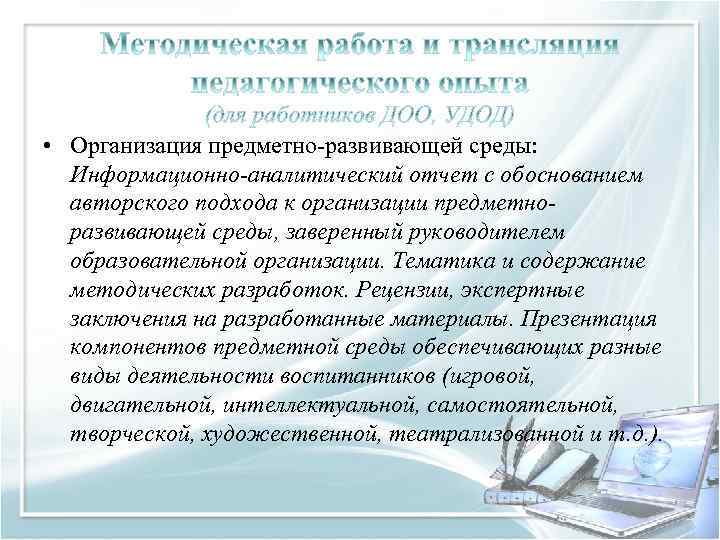 Методическая работа и трансляция педагогического опыта
(для работников ДОО, УДОД)

• Организация предметно-развивающей среды: Информационно-аналитический отчет с обоснованием авторского подхода к организации предметно-развивающей среды, заверенный руководителем образовательной организации. Тематика и содержание методических разработок. Рецензии, экспертные заключения на разработанные материалы. Презентация компонентов предметной среды обеспечивающих разные виды деятельности воспитанников (игровой, двигательной, интеллектуальной, самостоятельной, творческой, художественной, театрализованной и т.д.).